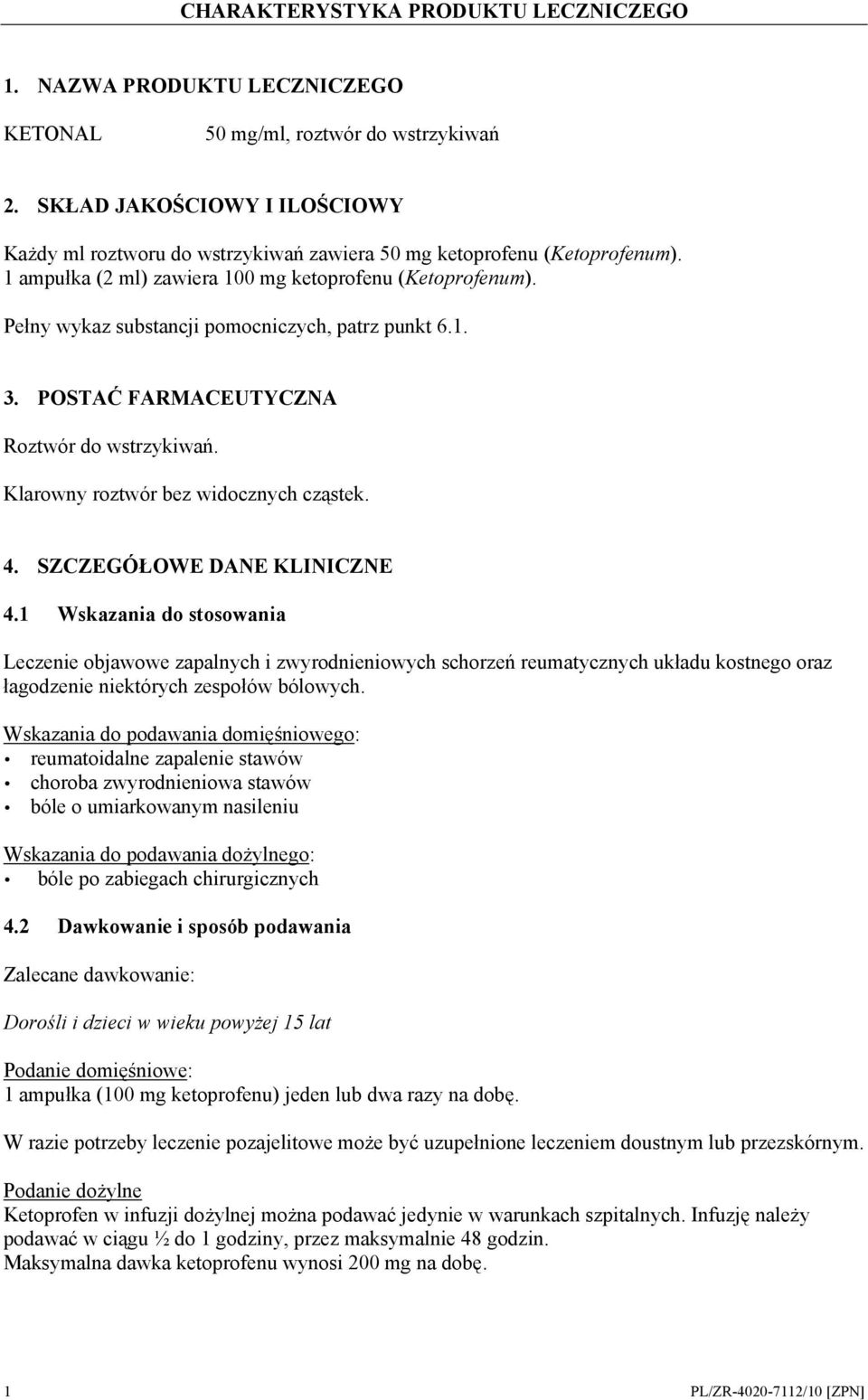 CHARAKTERYSTYKA PRODUKTU LECZNICZEGO

1. NAZWA PRODUKTU LECZNICZEGO

KETONAL 50 mg/ml, roztwór do wstrzykiwań

2. SKŁAD JAKOŚCIOWY I ILOŚCIOWY

Każdy ml roztworu do wstrzykiwań zawiera 50 mg ketoprofenu (Ketoprofenum).
1 ampułka (2 ml) zawiera 100 mg ketoprofenu (Ketoprofenum).

Pełny wykaz substancji pomocniczych, patrz punkt 6.1.

3. POSTAĆ FARMACEUTYCZNA

Roztwór do wstrzykiwań.

Klarowny roztwór bez widocznych cząstek.

4. SZCZEGÓŁOWE DANE KLINICZNE

4.1 Wskazania do stosowania

Leczenie objawowe zapalnych i zwyrodnieniowych schorzeń reumatycznych układu kostnego oraz łagodzenie niektórych zespołów bólowych.

Wskazania do podawania domięśniowego:
• reumatoidalne zapalenie stawów
• choroba zwyrodnieniowa stawów
• bóle o umiarkowanym nasileniu

Wskazania do podawania dożylnego:
• bóle po zabiegach chirurgicznych

4.2 Dawkowanie i sposób podawania

Zalecane dawkowanie:

Dorośli i dzieci w wieku powyżej 15 lat

Podanie domięśniowe:
1 ampułka (100 mg ketoprofenu) jeden lub dwa razy na dobę.

W razie potrzeby leczenie pozajelitowe może być uzupełnione leczeniem doustnym lub przezskórnym.

Podanie dożylne
Ketoprofen w infuzji dożylnej można podawać jedynie w warunkach szpitalnych. Infuzję należy podawać w ciągu ½ do 1 godziny, przez maksymalnie 48 godzin.
Maksymalna dawka ketoprofenu wynosi 200 mg na dobę.

1 PL/ZR-4020-7112/10 [ZPN]